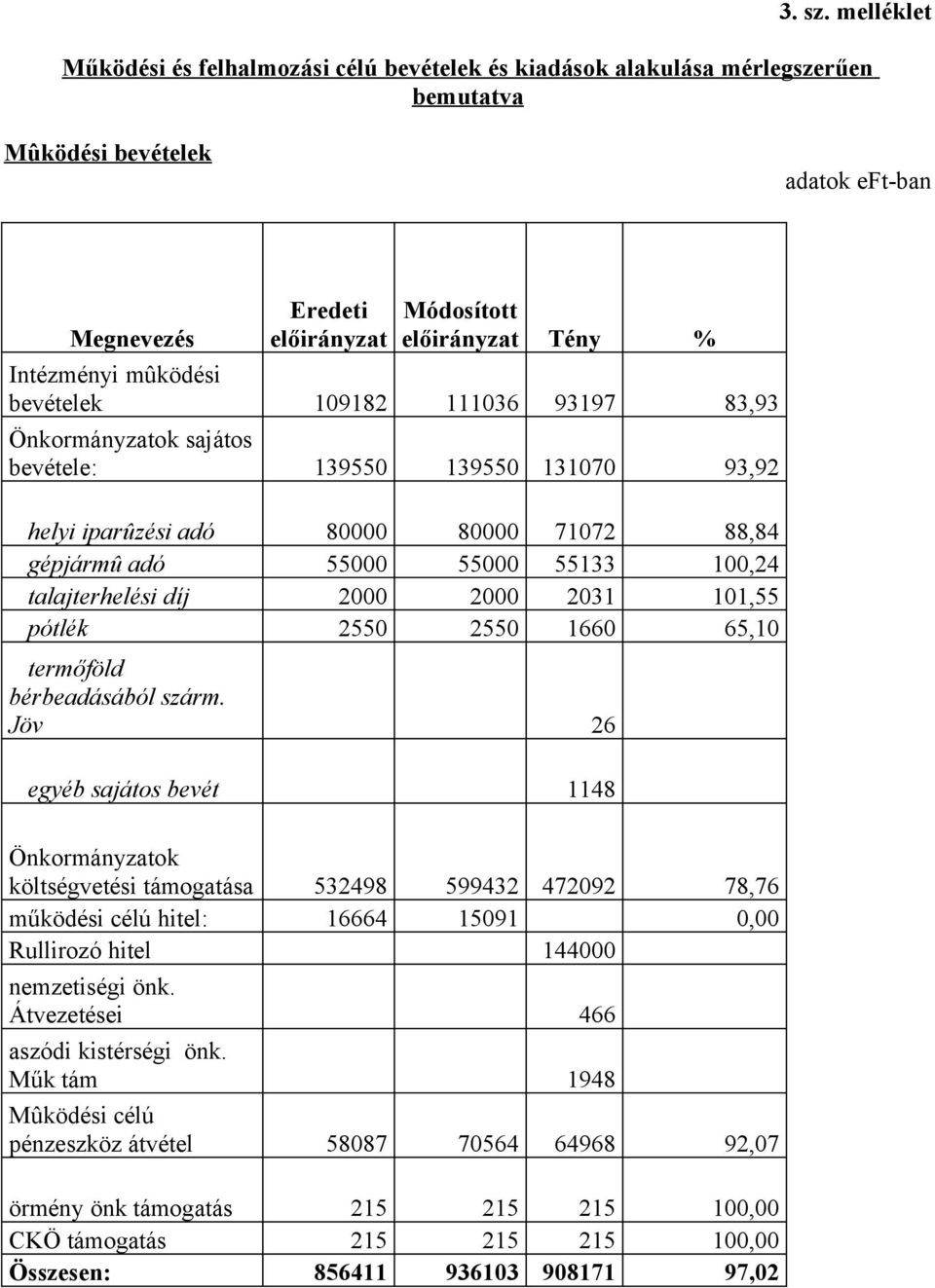 3. sz. melléklet

Működési és felhalmozási célú bevételek és kiadások alakulása mérlegszerűen bemutatva

Mûködési bevételek

adatok eFt-ban

| Megnevezés | Eredeti előirányzat | Módosított előirányzat | Tény | % |
|---|---|---|---|---|
| Intézményi mûködési bevételek | 109182 | 111036 | 93197 | 83,93 |
| Önkormányzatok sajátos bevétele: | 139550 | 139550 | 131070 | 93,92 |
| helyi iparûzési adó | 80000 | 80000 | 71072 | 88,84 |
| gépjármû adó | 55000 | 55000 | 55133 | 100,24 |
| talajterhelési díj | 2000 | 2000 | 2031 | 101,55 |
| pótlék | 2550 | 2550 | 1660 | 65,10 |
| termőföld bérbeadásából szárm. Jöv | | | 26 | |
| egyéb sajátos bevét | | | 1148 | |
| Önkormányzatok költségvetési támogatása | 532498 | 599432 | 472092 | 78,76 |
| működési célú hitel: | 16664 | 15091 | | 0,00 |
| Rullirozó hitel | | | 144000 | |
| nemzetiségi önk. Átvezetései | | | 466 | |
| aszódi kistérségi önk. Műk tám | | | 1948 | |
| Mûködési célú pénzeszköz átvétel | 58087 | 70564 | 64968 | 92,07 |
| örmény önk támogatás | 215 | 215 | 215 | 100,00 |
| CKÖ támogatás | 215 | 215 | 215 | 100,00 |
| Összesen: | 856411 | 936103 | 908171 | 97,02 |